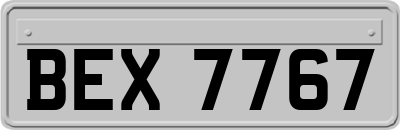 BEX 7767